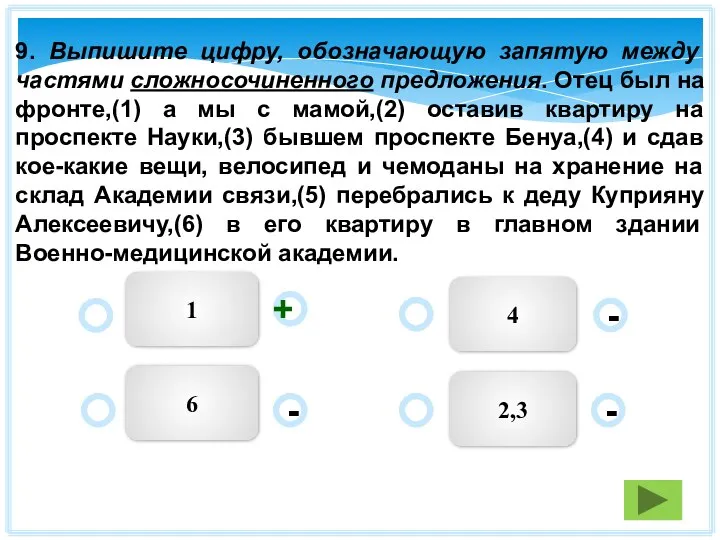 9. Выпишите цифру, обозначающую запятую между частями сложносочиненного предложения. Отец был на фронте,(1) а мы с мамой,(2) оставив квартиру на проспекте Науки,(3) бывшем проспекте Бенуа,(4) и сдав кое-какие вещи, велосипед и чемоданы на хранение на склад Академии связи,(5) перебрались к деду Куприяну Алексеевичу,(6) в его квартиру в главном здании Военно-медицинской академии.

1 +

4 -

6 -

2,3 -